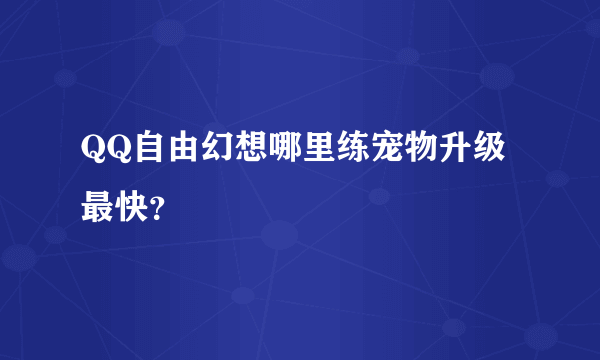 QQ自由幻想哪里练宠物升级最快?